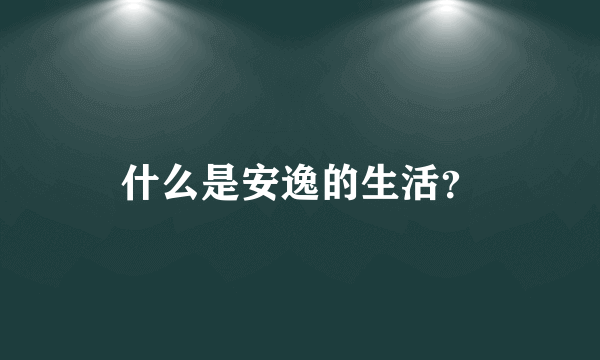 什么是安逸的生活?